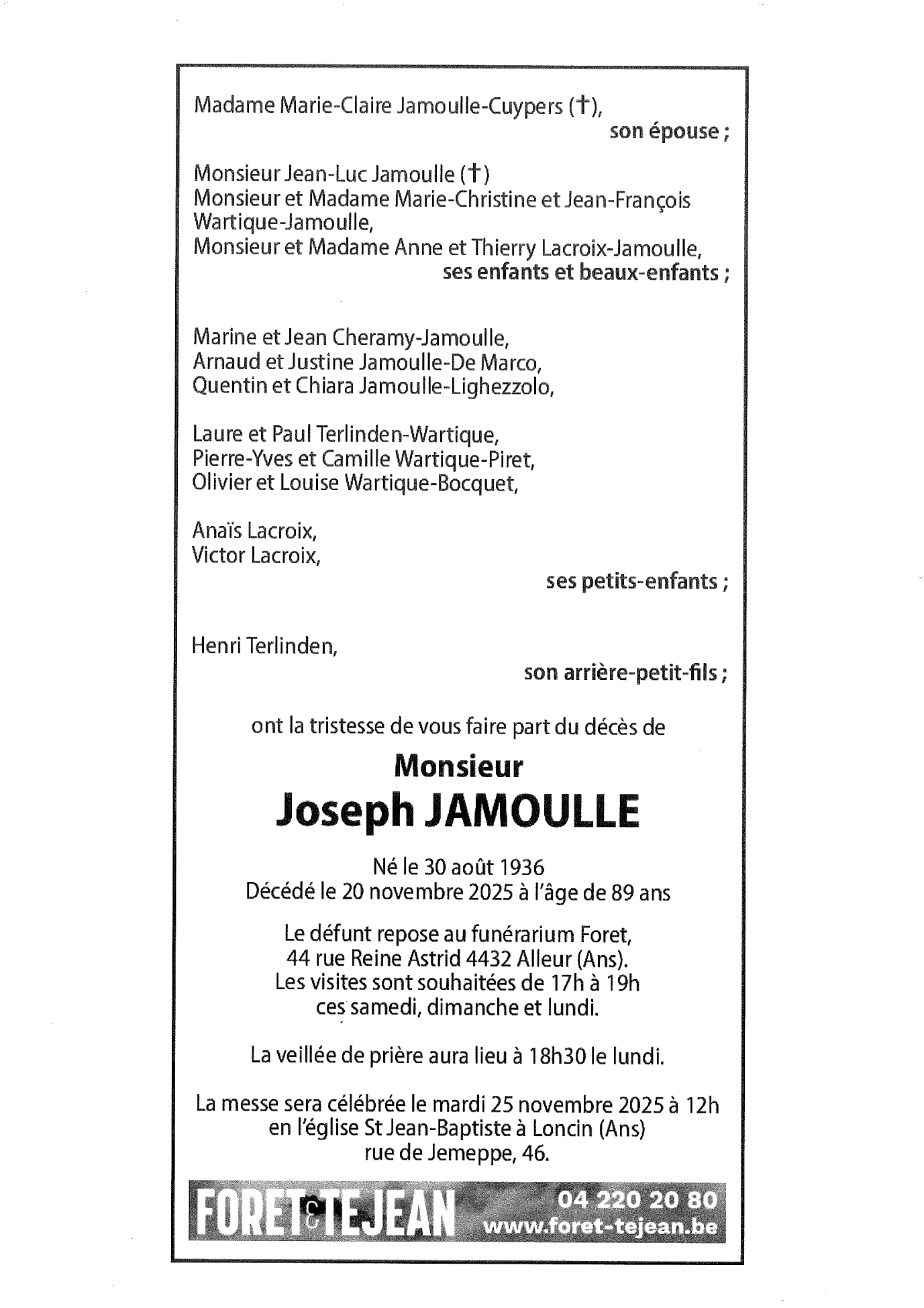 Madame Marie-Claire Jamoulle-Cuypers (†),
son épouse ;

Monsieur Jean-Luc Jamoulle (†)
Monsieur et Madame Marie-Christine et Jean-François Wartique-Jamoulle,
Monsieur et Madame Anne et Thierry Lacroix-Jamoulle,
ses enfants et beaux-enfants ;

Marine et Jean Cheramy-Jamoulle,
Arnaud et Justine Jamoulle-De Marco,
Quentin et Chiara Jamoulle-Lighezzolo,

Laure et Paul Terlinden-Wartique,
Pierre-Yves et Camille Wartique-Piret,
Olivier et Louise Wartique-Bocquet,

Anaïs Lacroix,
Victor Lacroix,
ses petits-enfants ;

Henri Terlinden,
son arrière-petit-fils ;

ont la tristesse de vous faire part du décès de

Monsieur
Joseph JAMOULLE

Né le 30 août 1936
Décédé le 20 novembre 2025 à l'âge de 89 ans

Le défunt repose au funérarium Foret,
44 rue Reine Astrid 4432 Alleur (Ans).
Les visites sont souhaitées de 17h à 19h
ces samedi, dimanche et lundi.

La veillée de prière aura lieu à 18h30 le lundi.

La messe sera célébrée le mardi 25 novembre 2025 à 12h
en l'église St Jean-Baptiste à Loncin (Ans)
rue de Jemeppe, 46.

FORET & TEJEAN
04 220 20 80
www.foret-tejean.be